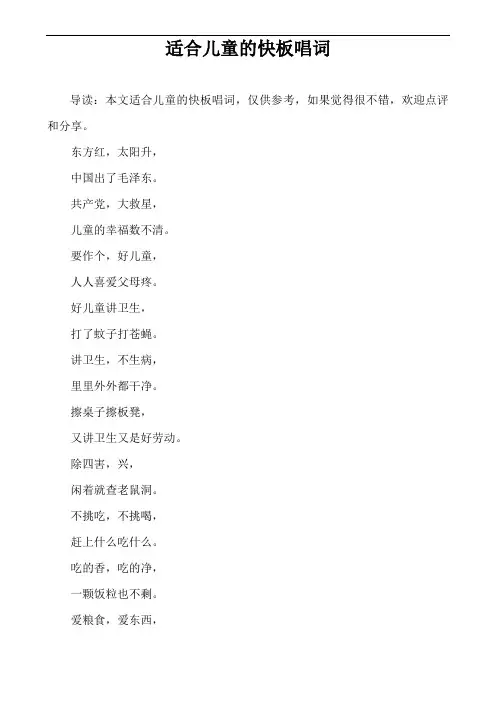 适合儿童的快板唱词

导读：本文适合儿童的快板唱词，仅供参考，如果觉得很不错，欢迎点评和分享。

东方红，太阳升，

中国出了毛泽东。

共产党，大救星，

儿童的幸福数不清。

要作个，好儿童，

人人喜爱父母疼。

好儿童讲卫生，

打了蚊子打苍蝇。

讲卫生，不生病，

里里外外都干净。

擦桌子擦板凳，

又讲卫生又是好劳动。

除四害，兴，

闲着就查老鼠洞。

不挑吃，不挑喝，

赶上什么吃什么。

吃的香，吃的净，

一颗饭粒也不剩。

爱粮食，爱东西，